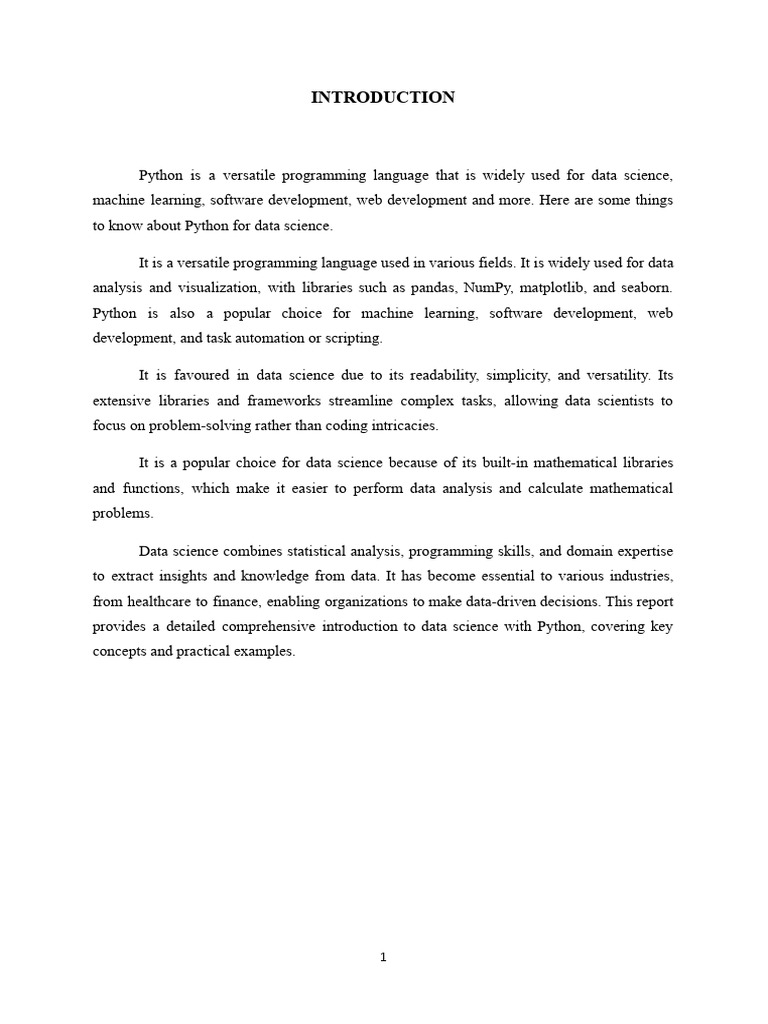 INTRODUCTION

Python is a versatile programming language that is widely used for data science, machine learning, software development, web development and more. Here are some things to know about Python for data science.

It is a versatile programming language used in various fields. It is widely used for data analysis and visualization, with libraries such as pandas, NumPy, matplotlib, and seaborn. Python is also a popular choice for machine learning, software development, web development, and task automation or scripting.

It is favoured in data science due to its readability, simplicity, and versatility. Its extensive libraries and frameworks streamline complex tasks, allowing data scientists to focus on problem-solving rather than coding intricacies.

It is a popular choice for data science because of its built-in mathematical libraries and functions, which make it easier to perform data analysis and calculate mathematical problems.

Data science combines statistical analysis, programming skills, and domain expertise to extract insights and knowledge from data. It has become essential to various industries, from healthcare to finance, enabling organizations to make data-driven decisions. This report provides a detailed comprehensive introduction to data science with Python, covering key concepts and practical examples.

1